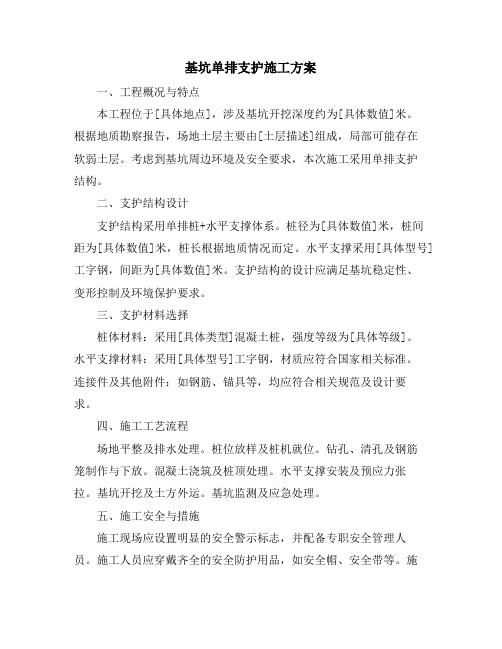 基坑单排支护施工方案

一、工程概况与特点

本工程位于[具体地点]，涉及基坑开挖深度约为[具体数值]米。根据地质勘察报告，场地土层主要由[土层描述]组成，局部可能存在软弱土层。考虑到基坑周边环境及安全要求，本次施工采用单排支护结构。

二、支护结构设计

支护结构采用单排桩+水平支撑体系。桩径为[具体数值]米，桩间距为[具体数值]米，桩长根据地质情况而定。水平支撑采用[具体型号]工字钢，间距为[具体数值]米。支护结构的设计应满足基坑稳定性、变形控制及环境保护要求。

三、支护材料选择

桩体材料：采用[具体类型]混凝土桩，强度等级为[具体等级]。水平支撑材料：采用[具体型号]工字钢，材质应符合国家相关标准。连接件及其他附件：如钢筋、锚具等，均应符合相关规范及设计要求。

四、施工工艺流程

场地平整及排水处理。桩位放样及桩机就位。钻孔、清孔及钢筋笼制作与下放。混凝土浇筑及桩顶处理。水平支撑安装及预应力张拉。基坑开挖及土方外运。基坑监测及应急处理。

五、施工安全与措施

施工现场应设置明显的安全警示标志，并配备专职安全管理人员。施工人员应穿戴齐全的安全防护用品，如安全帽、安全带等。施